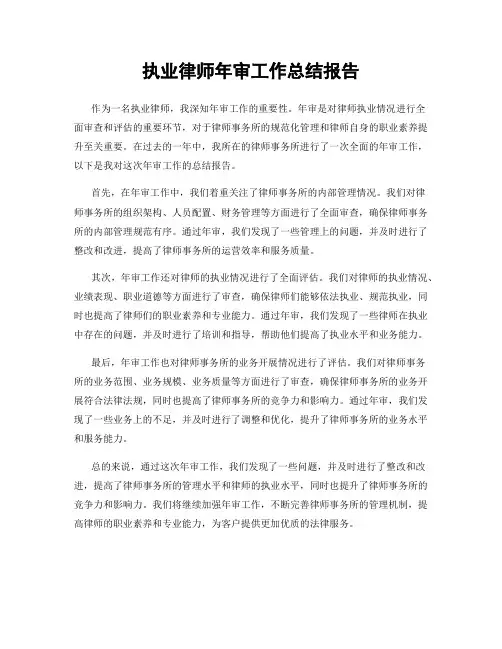 执业律师年审工作总结报告

作为一名执业律师，我深知年审工作的重要性。年审是对律师执业情况进行全面审查和评估的重要环节，对于律师事务所的规范化管理和律师自身的职业素养提升至关重要。在过去的一年中，我所在的律师事务所进行了一次全面的年审工作，以下是我对这次年审工作的总结报告。

首先，在年审工作中，我们着重关注了律师事务所的内部管理情况。我们对律师事务所的组织架构、人员配置、财务管理等方面进行了全面审查，确保律师事务所的内部管理规范有序。通过年审，我们发现了一些管理上的问题，并及时进行了整改和改进，提高了律师事务所的运营效率和服务质量。

其次，年审工作还对律师的执业情况进行了全面评估。我们对律师的执业情况、业绩表现、职业道德等方面进行了审查，确保律师们能够依法执业、规范执业，同时也提高了律师们的职业素养和专业能力。通过年审，我们发现了一些律师在执业中存在的问题，并及时进行了培训和指导，帮助他们提高了执业水平和业务能力。

最后，年审工作也对律师事务所的业务开展情况进行了评估。我们对律师事务所的业务范围、业务规模、业务质量等方面进行了审查，确保律师事务所的业务开展符合法律法规，同时也提高了律师事务所的竞争力和影响力。通过年审，我们发现了一些业务上的不足，并及时进行了调整和优化，提升了律师事务所的业务水平和服务能力。

总的来说，通过这次年审工作，我们发现了一些问题，并及时进行了整改和改进，提高了律师事务所的管理水平和律师的执业水平，同时也提升了律师事务所的竞争力和影响力。我们将继续加强年审工作，不断完善律师事务所的管理机制，提高律师的职业素养和专业能力，为客户提供更加优质的法律服务。